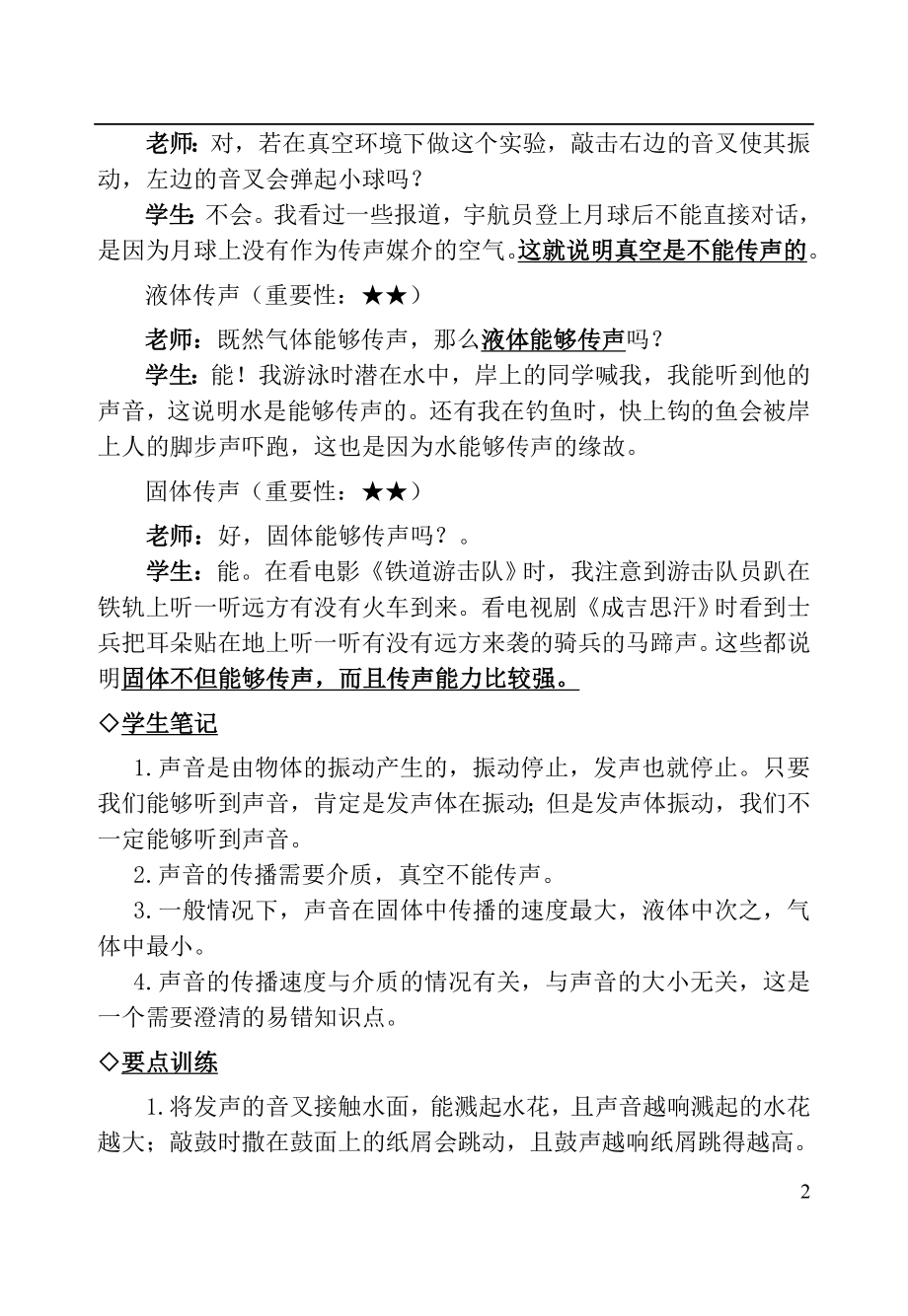 老师：对，若在真空环境下做这个实验，敲击右边的音叉使其振动，左边的音叉会弹起小球吗？

学生：不会。我看过一些报道，宇航员登上月球后不能直接对话，是因为月球上没有作为传声媒介的空气。这就说明真空是不能传声的。

液体传声（重要性：★★）

老师：既然气体能够传声，那么液体能够传声吗？

学生：能！我游泳时潜在水中，岸上的同学喊我，我能听到他的声音，这说明水是能够传声的。还有我在钓鱼时，快上钩的鱼会被岸上人的脚步声吓跑，这也是因为水能够传声的缘故。

固体传声（重要性：★★）

老师：好，固体能够传声吗？。

学生：能。在看电影《铁道游击队》时，我注意到游击队员趴在铁轨上听一听远方有没有火车到来。看电视剧《成吉思汗》时看到士兵把耳朵贴在地上听一听有没有远方来袭的骑兵的马蹄声。这些都说明固体不但能够传声，而且传声能力比较强。

◇学生笔记

1.声音是由物体的振动产生的，振动停止，发声也就停止。只要我们能够听到声音，肯定是发声体在振动；但是发声体振动，我们不一定能够听到声音。

2.声音的传播需要介质，真空不能传声。

3.一般情况下，声音在固体中传播的速度最大，液体中次之，气体中最小。

4.声音的传播速度与介质的情况有关，与声音的大小无关，这是一个需要澄清的易错知识点。

◇要点训练

1.将发声的音叉接触水面，能溅起水花，且声音越响溅起的水花越大；敲鼓时撒在鼓面上的纸屑会跳动，且鼓声越响纸屑跳得越高。

2